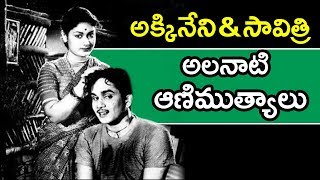 అక్కినేని & సావిత్రి

అలనాటి
ఆణిముత్యాలు